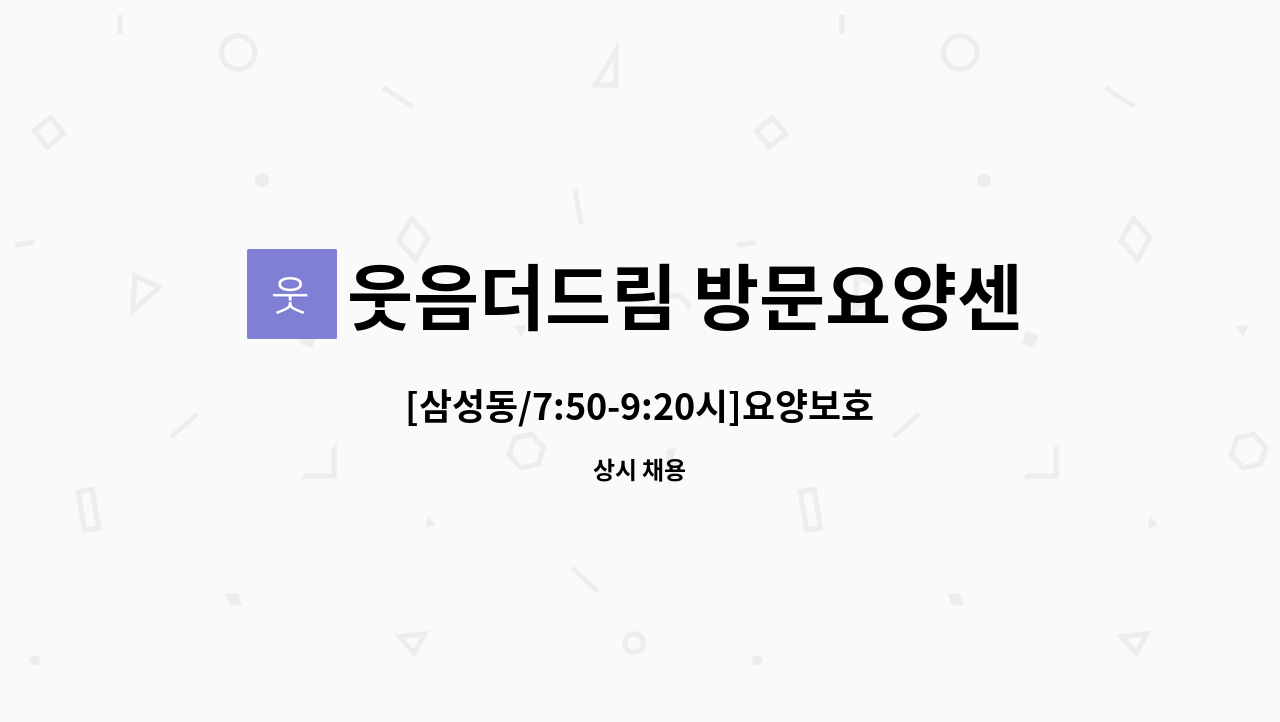 웃

웃음더드림 방문요양센

[삼성동/7:50-9:20시]요양보호

상시 채용